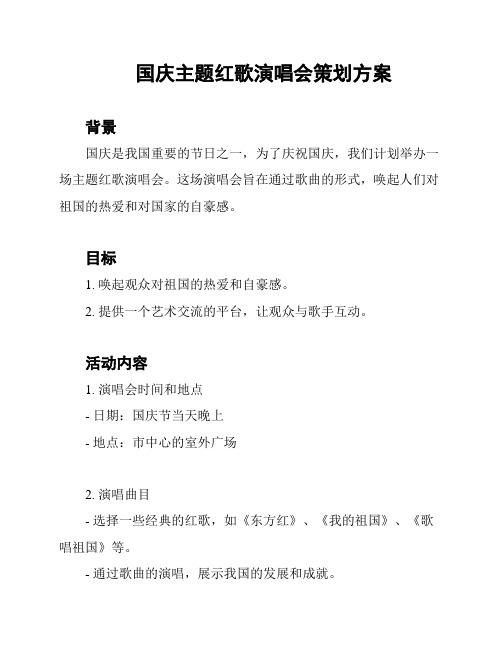 国庆主题红歌演唱会策划方案

背景

国庆是我国重要的节日之一，为了庆祝国庆，我们计划举办一场主题红歌演唱会。这场演唱会旨在通过歌曲的形式，唤起人们对祖国的热爱和对国家的自豪感。

目标

1. 唤起观众对祖国的热爱和自豪感。

2. 提供一个艺术交流的平台，让观众与歌手互动。

活动内容

1. 演唱会时间和地点

- 日期：国庆节当天晚上

- 地点：市中心的室外广场

2. 演唱曲目

- 选择一些经典的红歌，如《东方红》、《我的祖国》、《歌唱祖国》等。

- 通过歌曲的演唱，展示我国的发展和成就。